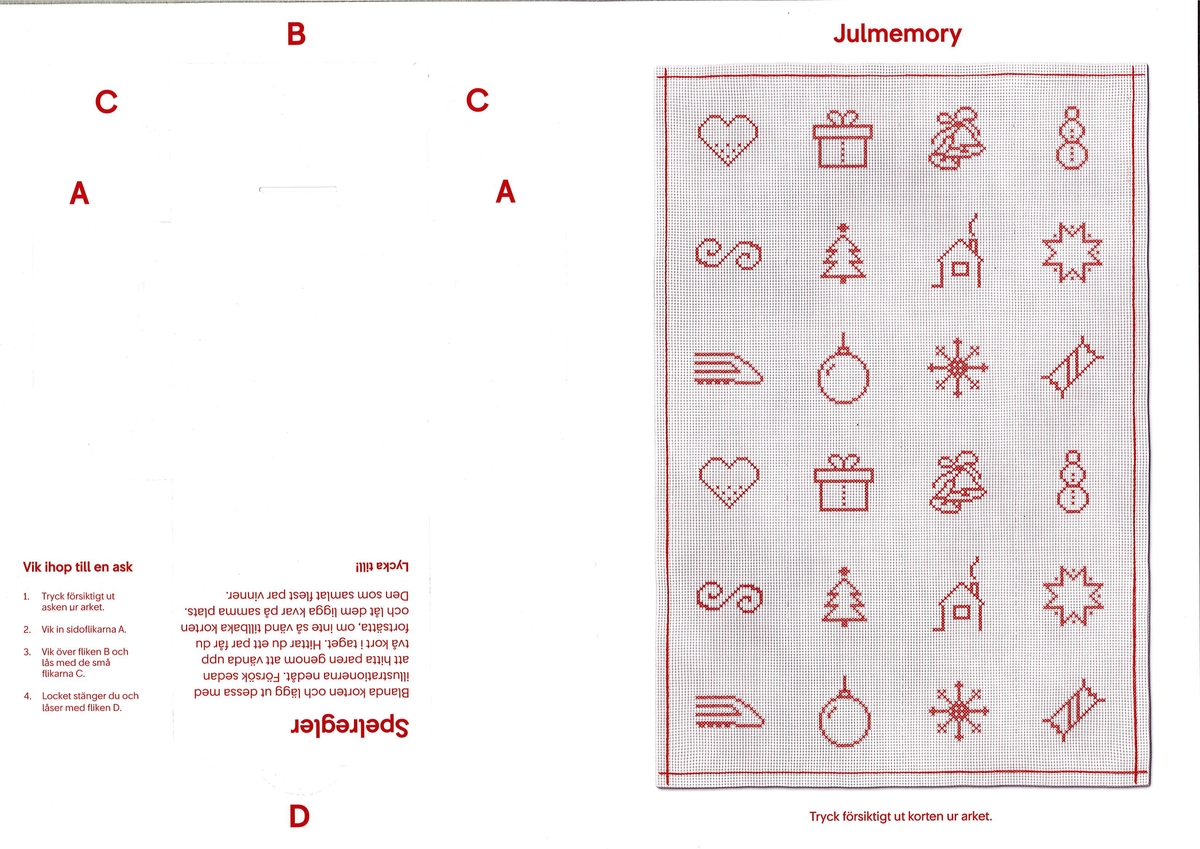 B

C

C

A

A

Vik ihop till en ask

1. Tryck försiktigt ut asken ur arket.

2. Vik in sidoflikarna A.

3. Vik över fliken B och lås med de små flikarna C.

4. Locket stänger du och låser med fliken D.

Spelregler

Blanda korten och lägg ut dessa med illustrationerna nedåt. Försök sedan att hitta paren genom att vända upp två kort i taget. Hittar du ett par får du fortsätta, om inte så vänd tillbaka korten och låt dem ligga kvar på samma plats. Den som samlat flest par vinner.

Lycka till!

D

Julmemory

Tryck försiktigt ut korten ur arket.